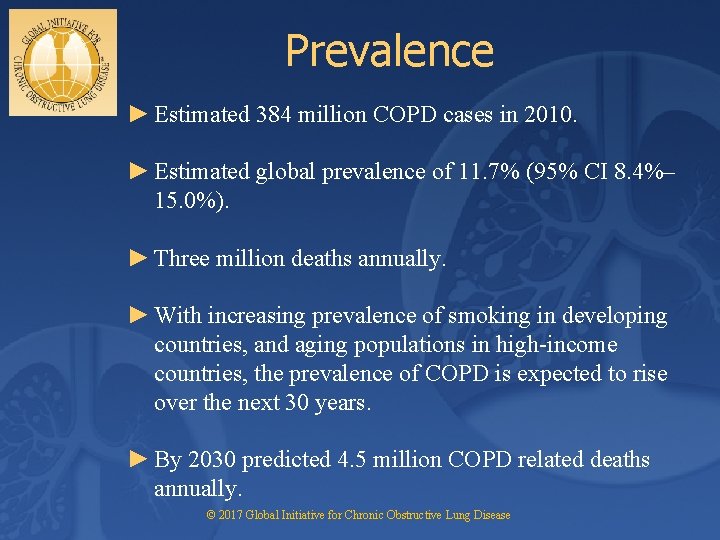 GLOBAL INITIATIVE FOR CHRONIC OBSTRUCTIVE LUNG DISEASE

Prevalence

► Estimated 384 million COPD cases in 2010.

► Estimated global prevalence of 11.7% (95% CI 8.4%–15.0%).

► Three million deaths annually.

► With increasing prevalence of smoking in developing countries, and aging populations in high-income countries, the prevalence of COPD is expected to rise over the next 30 years.

► By 2030 predicted 4.5 million COPD related deaths annually.

© 2017 Global Initiative for Chronic Obstructive Lung Disease